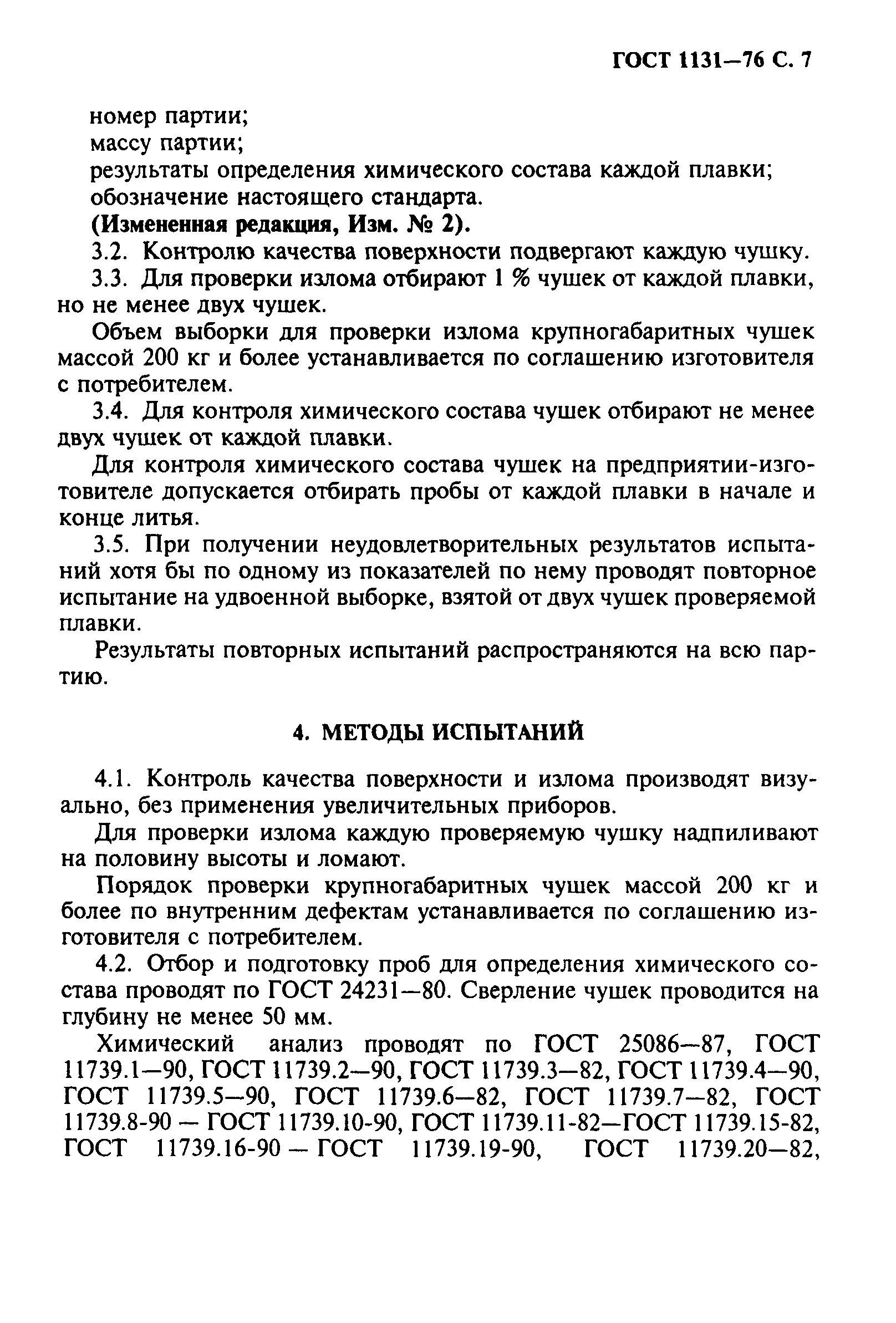 ГОСТ 1131—76 С. 7

номер партии;
массу партии;
результаты определения химического состава каждой плавки;
обозначение настоящего стандарта.
(Измененная редакция, Изм. № 2).

3.2. Контролю качества поверхности подвергают каждую чушку.

3.3. Для проверки излома отбирают 1 % чушек от каждой плавки, но не менее двух чушек.

Объем выборки для проверки излома крупногабаритных чушек массой 200 кг и более устанавливается по соглашению изготовителя с потребителем.

3.4. Для контроля химического состава чушек отбирают не менее двух чушек от каждой плавки.

Для контроля химического состава чушек на предприятии-изготовителе допускается отбирать пробы от каждой плавки в начале и конце литья.

3.5. При получении неудовлетворительных результатов испытаний хотя бы по одному из показателей по нему проводят повторное испытание на удвоенной выборке, взятой от двух чушек проверяемой плавки.

Результаты повторных испытаний распространяются на всю партию.

4. МЕТОДЫ ИСПЫТАНИЙ

4.1. Контроль качества поверхности и излома производят визуально, без применения увеличительных приборов.

Для проверки излома каждую проверяемую чушку надпиливают на половину высоты и ломают.

Порядок проверки крупногабаритных чушек массой 200 кг и более по внутренним дефектам устанавливается по соглашению изготовителя с потребителем.

4.2. Отбор и подготовку проб для определения химического состава проводят по ГОСТ 24231—80. Сверление чушек проводится на глубину не менее 50 мм.

Химический анализ проводят по ГОСТ 25086—87, ГОСТ 11739.1—90, ГОСТ 11739.2—90, ГОСТ 11739.3—82, ГОСТ 11739.4—90, ГОСТ 11739.5—90, ГОСТ 11739.6—82, ГОСТ 11739.7—82, ГОСТ 11739.8-90 — ГОСТ 11739.10-90, ГОСТ 11739.11-82—ГОСТ 11739.15-82, ГОСТ 11739.16-90 — ГОСТ 11739.19-90, ГОСТ 11739.20—82,